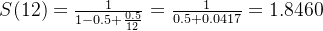 $S(12) = \frac{1}{1-0.5+\frac{0.5}{12}} = \frac{1}{0.5+0.0417} = 1.8460$